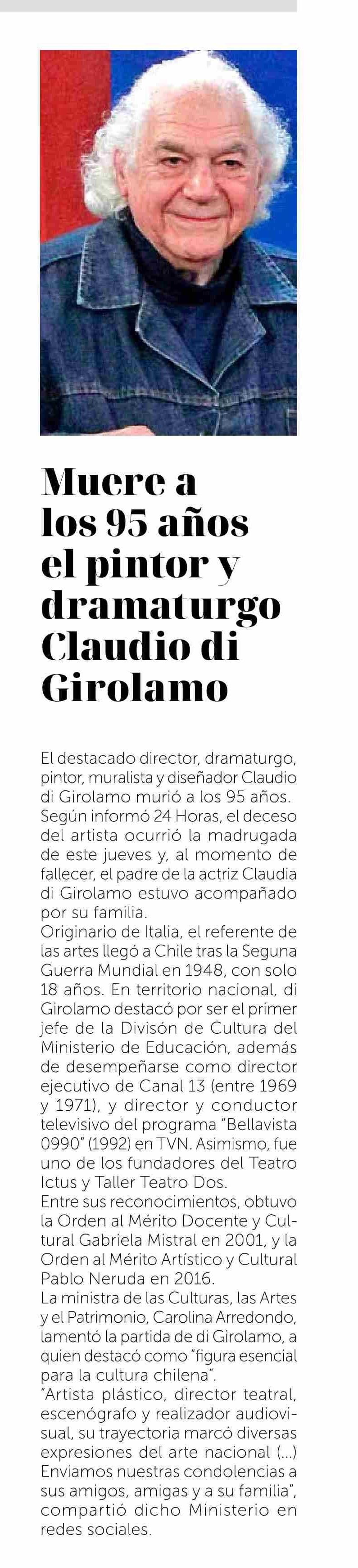 Muere a los 95 años el pintor y dramaturgo Claudio di Girolamo

El destacado director, dramaturgo, pintor, muralista y diseñador Claudio di Girolamo murió a los 95 años. Según informó 24 Horas, el deceso del artista ocurrió la madrugada de este jueves y, al momento de fallecer, el padre de la actriz Claudia di Girolamo estuvo acompañado por su familia.
Originario de Italia, el referente de las artes llegó a Chile tras la Seguna Guerra Mundial en 1948, con solo 18 años. En territorio nacional, di Girolamo destacó por ser el primer jefe de la Divisón de Cultura del Ministerio de Educación, además de desempeñarse como director ejecutivo de Canal 13 (entre 1969 y 1971), y director y conductor televisivo del programa "Bellavista 0990" (1992) en TVN. Asimismo, fue uno de los fundadores del Teatro Ictus y Taller Teatro Dos.
Entre sus reconocimientos, obtuvo la Orden al Mérito Docente y Cultural Gabriela Mistral en 2001, y la Orden al Mérito Artístico y Cultural Pablo Neruda en 2016.
La ministra de las Culturas, las Artes y el Patrimonio, Carolina Arredondo, lamentó la partida de di Girolamo, a quien destacó como "figura esencial para la cultura chilena".
"Artista plástico, director teatral, escenógrafo y realizador audiovisual, su trayectoria marcó diversas expresiones del arte nacional (...) Enviamos nuestras condolencias a sus amigos, amigas y a su familia", compartió dicho Ministerio en redes sociales.